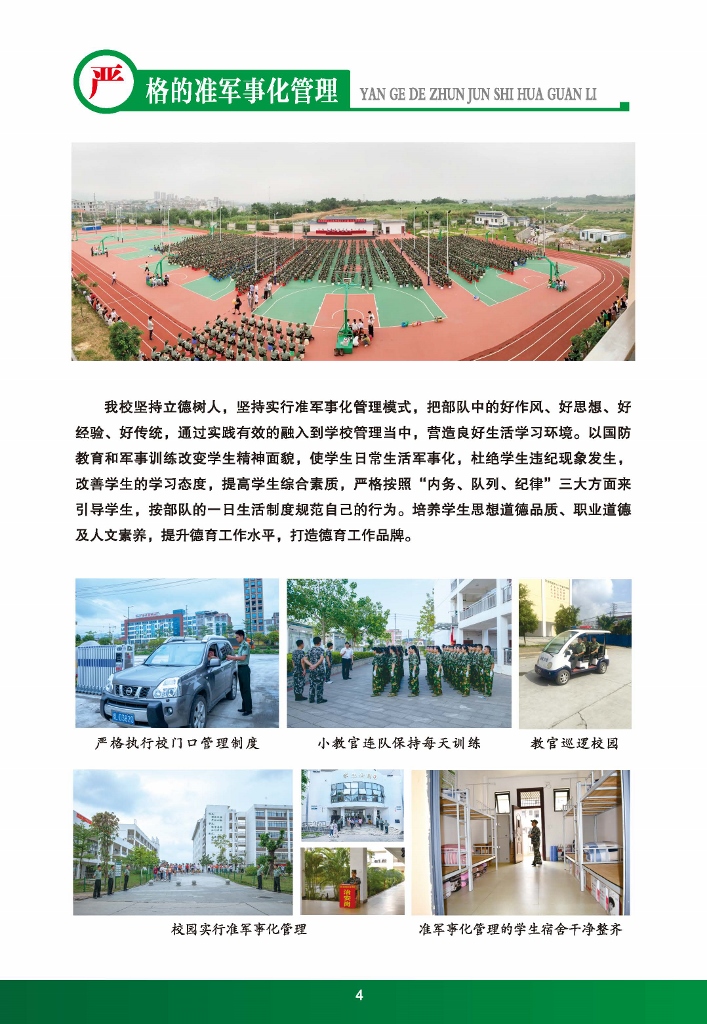 严格的准军事化管理 YAN GE DE ZHUN JUN SHI HUA GUAN LI

我校坚持立德树人，坚持实行准军事化管理模式，把部队中的好作风、好思想、好经验、好传统，通过实践有效的融入到学校管理当中，营造良好生活学习环境。以国防教育和军事训练改变学生精神面貌，使学生日常生活军事化，杜绝学生违纪现象发生，改善学生的学习态度，提高学生综合素质，严格按照“内务、队列、纪律”三大方面来引导学生，按部队的一日生活制度规范自己的行为。培养学生思想道德品质、职业道德及人文素养，提升德育工作水平，打造德育工作品牌。

严格执行校门口管理制度

小教官连队保持每天训练

教官巡逻校园

校园实行准军事化管理

准军事化管理的学生宿舍干净整齐

4